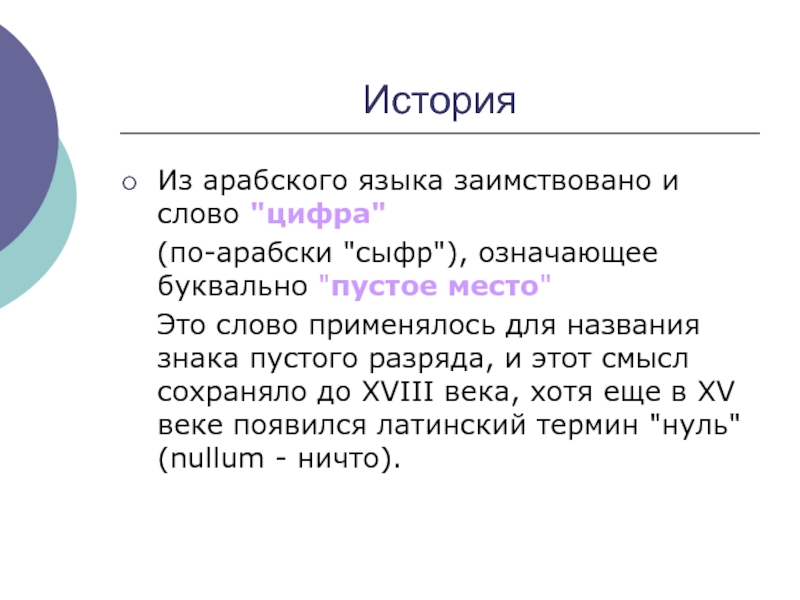 История

○ Из арабского языка заимствовано и слово "цифра"

(по-арабски "сыфр"), означающее буквально "пустое место"

Это слово применялось для названия знака пустого разряда, и этот смысл сохраняло до XVIII века, хотя еще в XV веке появился латинский термин "нуль" (nullum - ничто).